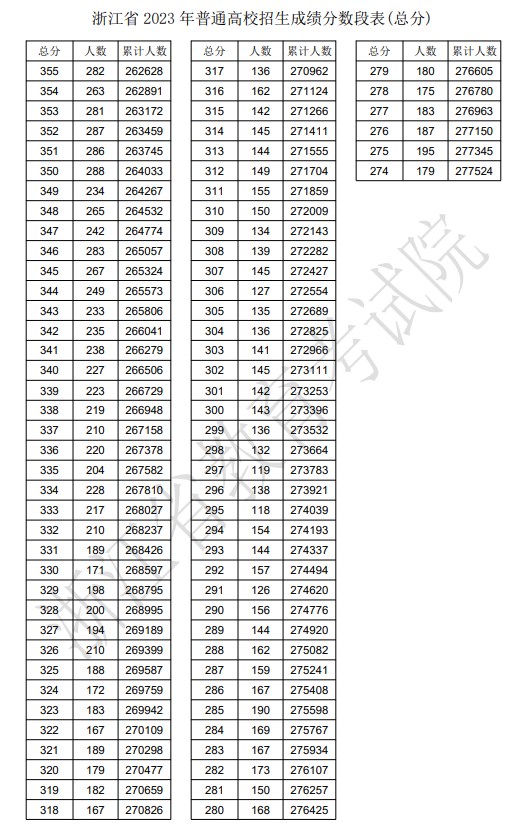 浙江省 2023 年普通高校招生成绩分数段表(总分)

| 总分 | 人数 | 累计人数 |
|---|---|---|
| 355 | 282 | 262628 |
| 354 | 263 | 262891 |
| 353 | 281 | 263172 |
| 352 | 287 | 263459 |
| 351 | 286 | 263745 |
| 350 | 288 | 264033 |
| 349 | 234 | 264267 |
| 348 | 265 | 264532 |
| 347 | 242 | 264774 |
| 346 | 283 | 265057 |
| 345 | 267 | 265324 |
| 344 | 249 | 265573 |
| 343 | 233 | 265806 |
| 342 | 235 | 266041 |
| 341 | 238 | 266279 |
| 340 | 227 | 266506 |
| 339 | 223 | 266729 |
| 338 | 219 | 266948 |
| 337 | 210 | 267158 |
| 336 | 220 | 267378 |
| 335 | 204 | 267582 |
| 334 | 228 | 267810 |
| 333 | 217 | 268027 |
| 332 | 210 | 268237 |
| 331 | 189 | 268426 |
| 330 | 171 | 268597 |
| 329 | 198 | 268795 |
| 328 | 200 | 268995 |
| 327 | 194 | 269189 |
| 326 | 210 | 269399 |
| 325 | 188 | 269587 |
| 324 | 172 | 269759 |
| 323 | 183 | 269942 |
| 322 | 167 | 270109 |
| 321 | 189 | 270298 |
| 320 | 179 | 270477 |
| 319 | 182 | 270659 |
| 318 | 167 | 270826 |

| 总分 | 人数 | 累计人数 |
|---|---|---|
| 317 | 136 | 270962 |
| 316 | 162 | 271124 |
| 315 | 142 | 271266 |
| 314 | 145 | 271411 |
| 313 | 144 | 271555 |
| 312 | 149 | 271704 |
| 311 | 155 | 271859 |
| 310 | 150 | 272009 |
| 309 | 134 | 272143 |
| 308 | 139 | 272282 |
| 307 | 145 | 272427 |
| 306 | 127 | 272554 |
| 305 | 135 | 272689 |
| 304 | 136 | 272825 |
| 303 | 141 | 272966 |
| 302 | 145 | 273111 |
| 301 | 142 | 273253 |
| 300 | 143 | 273396 |
| 299 | 136 | 273532 |
| 298 | 132 | 273664 |
| 297 | 119 | 273783 |
| 296 | 138 | 273921 |
| 295 | 118 | 274039 |
| 294 | 154 | 274193 |
| 293 | 144 | 274337 |
| 292 | 157 | 274494 |
| 291 | 126 | 274620 |
| 290 | 156 | 274776 |
| 289 | 144 | 274920 |
| 288 | 162 | 275082 |
| 287 | 159 | 275241 |
| 286 | 167 | 275408 |
| 285 | 190 | 275598 |
| 284 | 169 | 275767 |
| 283 | 167 | 275934 |
| 282 | 173 | 276107 |
| 281 | 150 | 276257 |
| 280 | 168 | 276425 |

| 总分 | 人数 | 累计人数 |
|---|---|---|
| 279 | 180 | 276605 |
| 278 | 175 | 276780 |
| 277 | 183 | 276963 |
| 276 | 187 | 277150 |
| 275 | 195 | 277345 |
| 274 | 179 | 277524 |

浙江省教育考试院